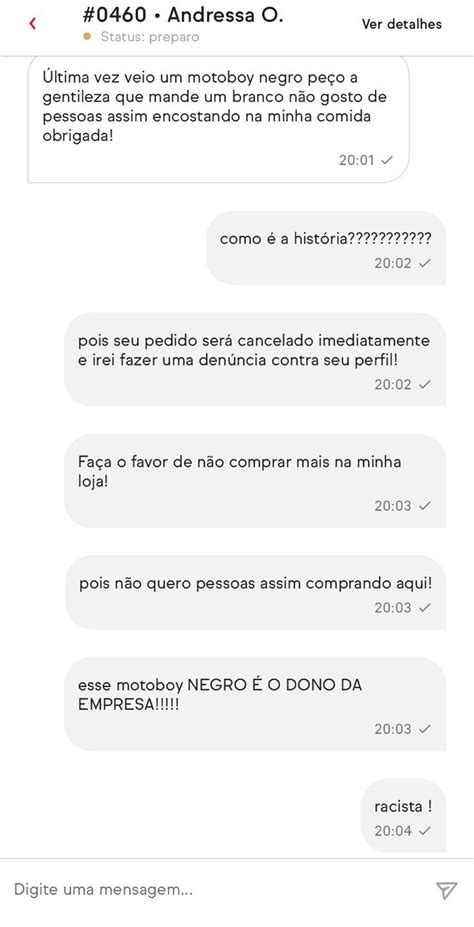 #0460 • Andressa O.
Status: preparo
Ver detalhes

Última vez veio um motoboy negro peço a gentileza que mande um branco não gosto de pessoas assim encostando na minha comida obrigada!
20:01

como é a história???????????
20:02

pois seu pedido será cancelado imediatamente e irei fazer uma denúncia contra seu perfil!
20:02

Faça o favor de não comprar mais na minha loja!
20:03

pois não quero pessoas assim comprando aqui!
20:03

esse motoboy NEGRO É O DONO DA EMPRESA!!!!!
20:03

racista !
20:04

Digite uma mensagem...